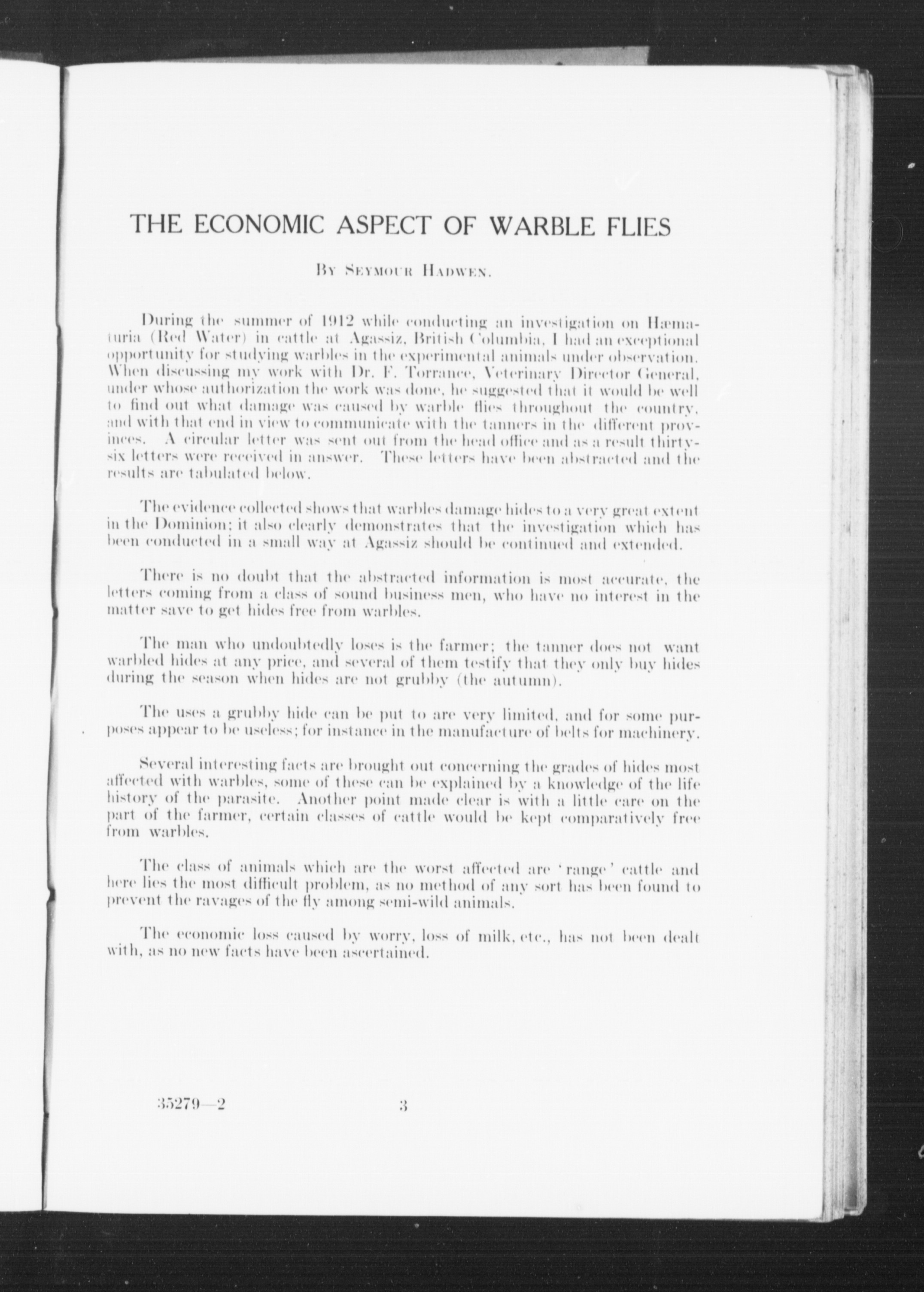 THE ECONOMIC ASPECT OF WARBLE FLIES

By Seymour Hadwen.

During the summer of 1912 while conducting an investigation on Hæmaturia (Red Water) in cattle at Agassiz, British Columbia, I had an exceptional opportunity for studying warbles in the experimental animals under observation. When discussing my work with Dr. F. Torrance, Veterinary Director General, under whose authorization the work was done, he suggested that it would be well to find out what damage was caused by warble flies throughout the country, and with that end in view to communicate with the tanners in the different provinces. A circular letter was sent out from the head office and as a result thirty-six letters were received in answer. These letters have been abstracted and the results are tabulated below.

The evidence collected shows that warbles damage hides to a very great extent in the Dominion; it also clearly demonstrates that the investigation which has been conducted in a small way at Agassiz should be continued and extended.

There is no doubt that the abstracted information is most accurate, the letters coming from a class of sound business men, who have no interest in the matter save to get hides free from warbles.

The man who undoubtedly loses is the farmer; the tanner does not want warbled hides at any price, and several of them testify that they only buy hides during the season when hides are not grubby (the autumn).

The uses a grubby hide can be put to are very limited, and for some purposes appear to be useless; for instance in the manufacture of belts for machinery.

Several interesting facts are brought out concerning the grades of hides most affected with warbles, some of these can be explained by a knowledge of the life history of the parasite. Another point made clear is with a little care on the part of the farmer, certain classes of cattle would be kept comparatively free from warbles.

The class of animals which are the worst affected are 'range' cattle and here lies the most difficult problem, as no method of any sort has been found to prevent the ravages of the fly among semi-wild animals.

The economic loss caused by worry, loss of milk, etc., has not been dealt with, as no new facts have been ascertained.

35279—2 3